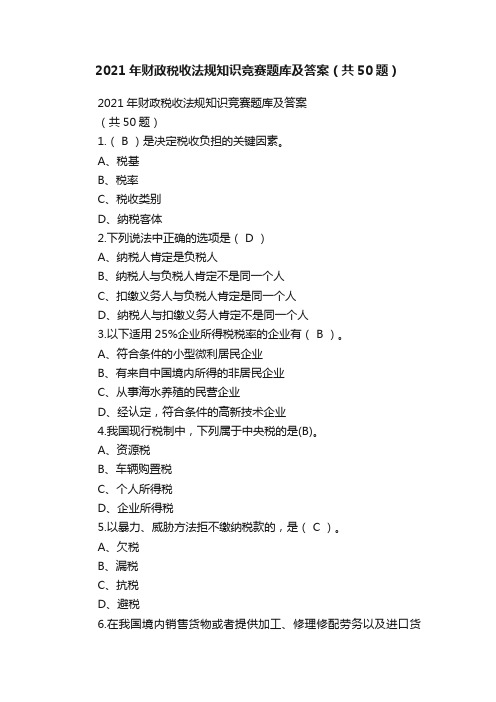 2021 年财政税收法规知识竞赛题库及答案（共 50 题）

2021 年财政税收法规知识竞赛题库及答案
（共 50 题）
1.（ B ）是决定税收负担的关键因素。
A、税基
B、税率
C、税收类别
D、纳税客体
2.下列说法中正确的选项是（ D ）
A、纳税人肯定是负税人
B、纳税人与负税人肯定不是同一个人
C、扣缴义务人与负税人肯定是同一个人
D、纳税人与扣缴义务人肯定不是同一个人
3.以下适用 25%企业所得税税率的企业有（ B ）。
A、符合条件的小型微利居民企业
B、有来自中国境内所得的非居民企业
C、从事海水养殖的民营企业
D、经认定，符合条件的高新技术企业
4.我国现行税制中，下列属于中央税的是(B)。
A、资源税
B、车辆购置税
C、个人所得税
D、企业所得税
5.以暴力、威胁方法拒不缴纳税款的，是（ C ）。
A、欠税
B、漏税
C、抗税
D、避税
6.在我国境内销售货物或者提供加工、修理修配劳务以及进口货